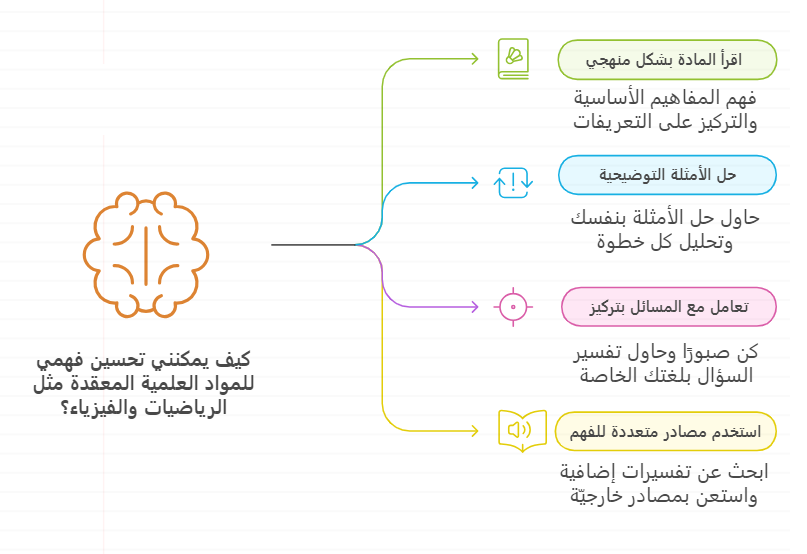 كيف يمكنني تحسين فهمي للمواد العلمية المعقدة مثل الرياضيات والفيزياء؟

اقرأ المادة بشكل منهجي

فهم المفاهيم الأساسية والتركيز على التعريفات

حل الأمثلة التوضيحية

حاول حل الأمثلة بنفسك وتحليل كل خطوة

تعامل مع المسائل بتركيز

كن صبورًا وحاول تفسير السؤال بلغتك الخاصة

استخدم مصادر متعددة للفهم

ابحث عن تفسيرات إضافية واستعن بمصادر خارجيّة